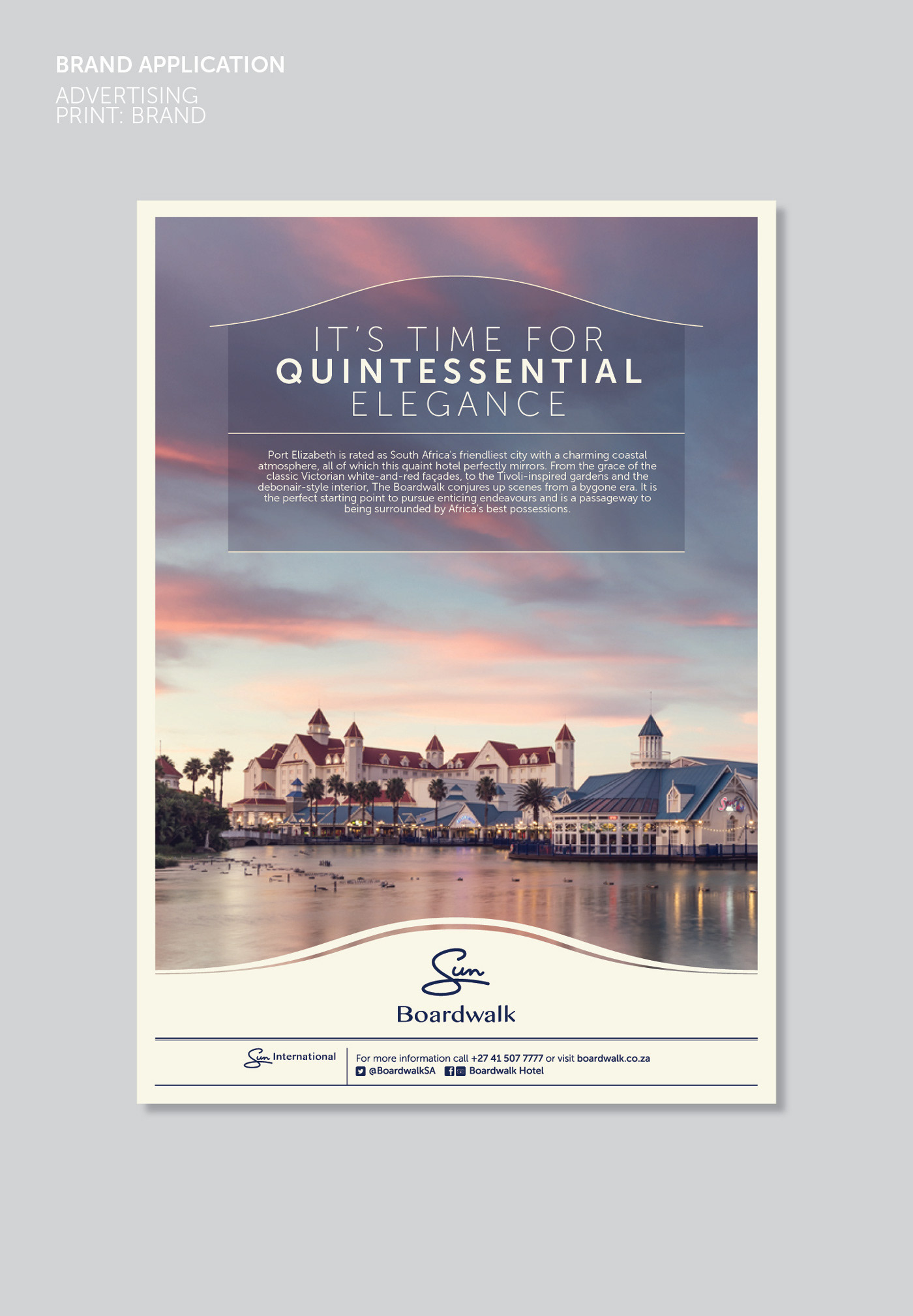 BRAND APPLICATION
ADVERTISING
PRINT: BRAND

IT'S TIME FOR
QUINTESSENTIAL
ELEGANCE

Port Elizabeth is rated as South Africa's friendliest city with a charming coastal atmosphere, all of which this quaint hotel perfectly mirrors. From the grace of the classic Victorian white-and-red façades, to the Tivoli-inspired gardens and the debonair-style interior, The Boardwalk conjures up scenes from a bygone era. It is the perfect starting point to pursue enticing endeavours and is a passageway to being surrounded by Africa's best possessions.

Sun
Boardwalk

Sun International

For more information call +27 41 507 7777 or visit boardwalk.co.za
@BoardwalkSA Boardwalk Hotel